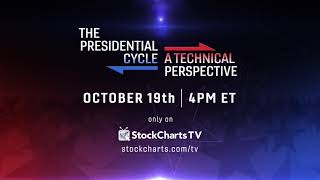 THE PRESIDENTIAL CYCLE

A TECHNICAL PERSPECTIVE

OCTOBER 19th | 4PM ET

only on

StockCharts TV

stockcharts.com/tv